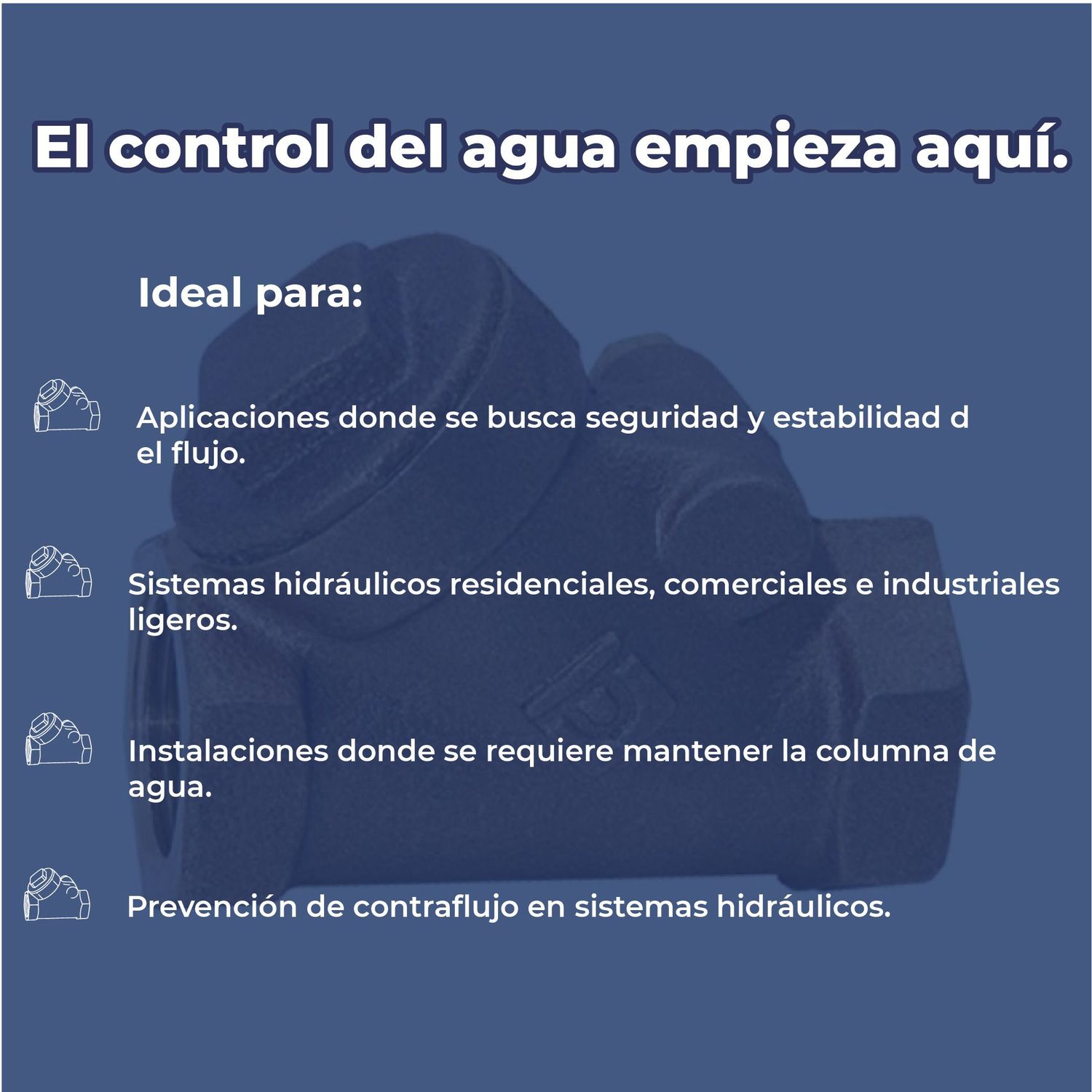 El control del agua empieza aquí.

Ideal para:

Aplicaciones donde se busca seguridad y estabilidad d el flujo.

Sistemas hidráulicos residenciales, comerciales e industriales ligeros.

Instalaciones donde se requiere mantener la columna de agua.

Prevención de contraflujo en sistemas hidráulicos.